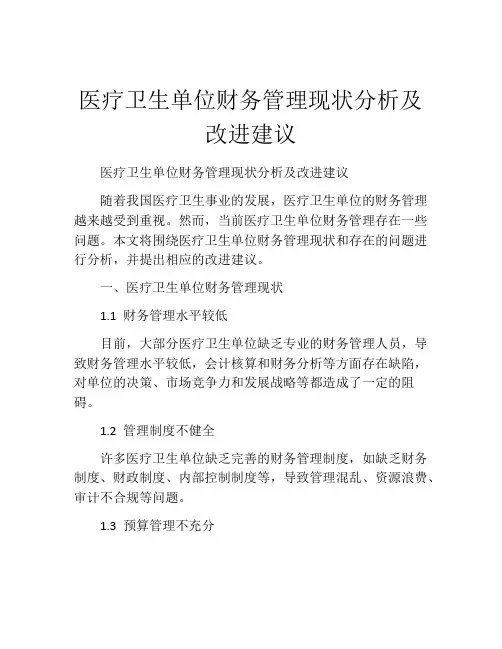 医疗卫生单位财务管理现状分析及改进建议

医疗卫生单位财务管理现状分析及改进建议

随着我国医疗卫生事业的发展，医疗卫生单位的财务管理越来越受到重视。然而，当前医疗卫生单位财务管理存在一些问题。本文将围绕医疗卫生单位财务管理现状和存在的问题进行分析，并提出相应的改进建议。

一、医疗卫生单位财务管理现状

1.1 财务管理水平较低

目前，大部分医疗卫生单位缺乏专业的财务管理人员，导致财务管理水平较低，会计核算和财务分析等方面存在缺陷，对单位的决策、市场竞争力和发展战略等都造成了一定的阻碍。

1.2 管理制度不健全

许多医疗卫生单位缺乏完善的财务管理制度，如缺乏财务制度、财政制度、内部控制制度等，导致管理混乱、资源浪费、审计不合规等问题。

1.3 预算管理不充分